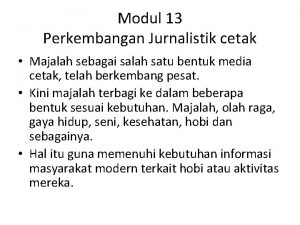 Modul 13
Perkembangan Jurnalistik cetak

• Majalah sebagai salah satu bentuk media cetak, telah berkembang pesat.
• Kini majalah terbagi ke dalam beberapa bentuk sesuai kebutuhan. Majalah, olah raga, gaya hidup, seni, kesehatan, hobi dan sebagainya.
• Hal itu guna memenuhi kebutuhan informasi masyarakat modern terkait hobi atau aktivitas mereka.